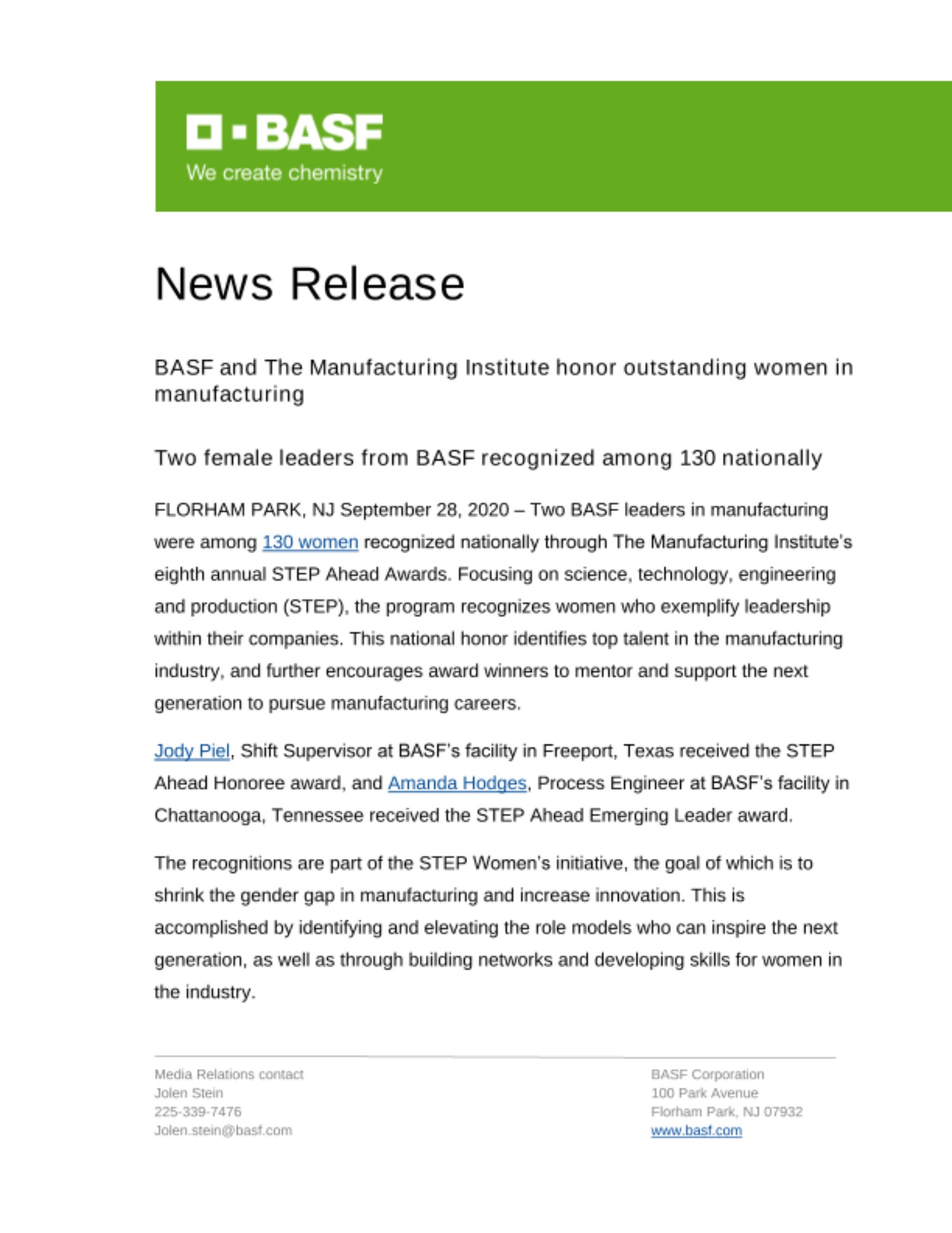 BASF
We create chemistry

News Release

BASF and The Manufacturing Institute honor outstanding women in manufacturing

Two female leaders from BASF recognized among 130 nationally

FLORHAM PARK, NJ September 28, 2020 – Two BASF leaders in manufacturing were among 130 women recognized nationally through The Manufacturing Institute's eighth annual STEP Ahead Awards. Focusing on science, technology, engineering and production (STEP), the program recognizes women who exemplify leadership within their companies. This national honor identifies top talent in the manufacturing industry, and further encourages award winners to mentor and support the next generation to pursue manufacturing careers.

Jody Piel, Shift Supervisor at BASF's facility in Freeport, Texas received the STEP Ahead Honoree award, and Amanda Hodges, Process Engineer at BASF's facility in Chattanooga, Tennessee received the STEP Ahead Emerging Leader award.

The recognitions are part of the STEP Women's initiative, the goal of which is to shrink the gender gap in manufacturing and increase innovation. This is accomplished by identifying and elevating the role models who can inspire the next generation, as well as through building networks and developing skills for women in the industry.

Media Relations contact
Jolen Stein
225-339-7476
Jolen.stein@basf.com

BASF Corporation
100 Park Avenue
Florham Park, NJ 07932
www.basf.com